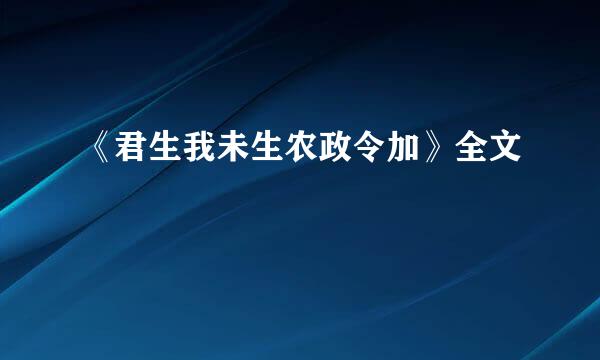 《君生我未生农政令加》全文